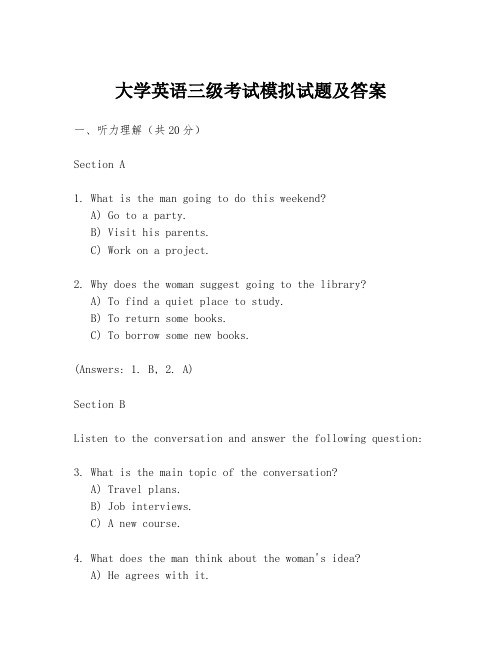 大学英语三级考试模拟试题及答案

一、听力理解（共20分）

Section A

1. What is the man going to do this weekend?
A) Go to a party.
B) Visit his parents.
C) Work on a project.

2. Why does the woman suggest going to the library?
A) To find a quiet place to study.
B) To return some books.
C) To borrow some new books.

(Answers: 1. B, 2. A)

Section B

Listen to the conversation and answer the following question:

3. What is the main topic of the conversation?
A) Travel plans.
B) Job interviews.
C) A new course.

4. What does the man think about the woman's idea?
A) He agrees with it.